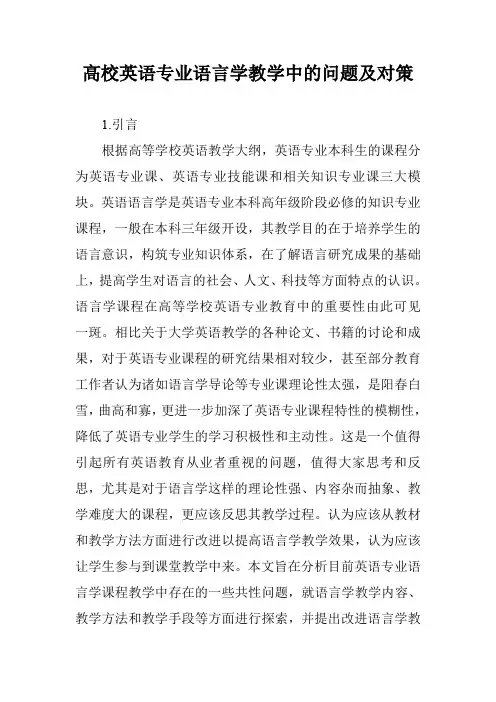 高校英语专业语言学教学中的问题及对策

1.引言

根据高等学校英语教学大纲，英语专业本科生的课程分为英语专业课、英语专业技能课和相关知识专业课三大模块。英语语言学是英语专业本科高年级阶段必修的知识专业课程，一般在本科三年级开设，其教学目的在于培养学生的语言意识，构筑专业知识体系，在了解语言研究成果的基础上，提高学生对语言的社会、人文、科技等方面特点的认识。语言学课程在高等学校英语专业教育中的重要性由此可见一斑。相比关于大学英语教学的各种论文、书籍的讨论和成果，对于英语专业课程的研究结果相对较少，甚至部分教育工作者认为诸如语言学导论等专业课理论性太强，是阳春白雪，曲高和寡，更进一步加深了英语专业课程特性的模糊性，降低了英语专业学生的学习积极性和主动性。这是一个值得引起所有英语教育从业者重视的问题，值得大家思考和反思，尤其是对于语言学这样的理论性强、内容杂而抽象、教学难度大的课程，更应该反思其教学过程。认为应该从教材和教学方法方面进行改进以提高语言学教学效果，认为应该让学生参与到课堂教学中来。本文旨在分析目前英语专业语言学课程教学中存在的一些共性问题，就语言学教学内容、教学方法和教学手段等方面进行探索，并提出改进语言学教